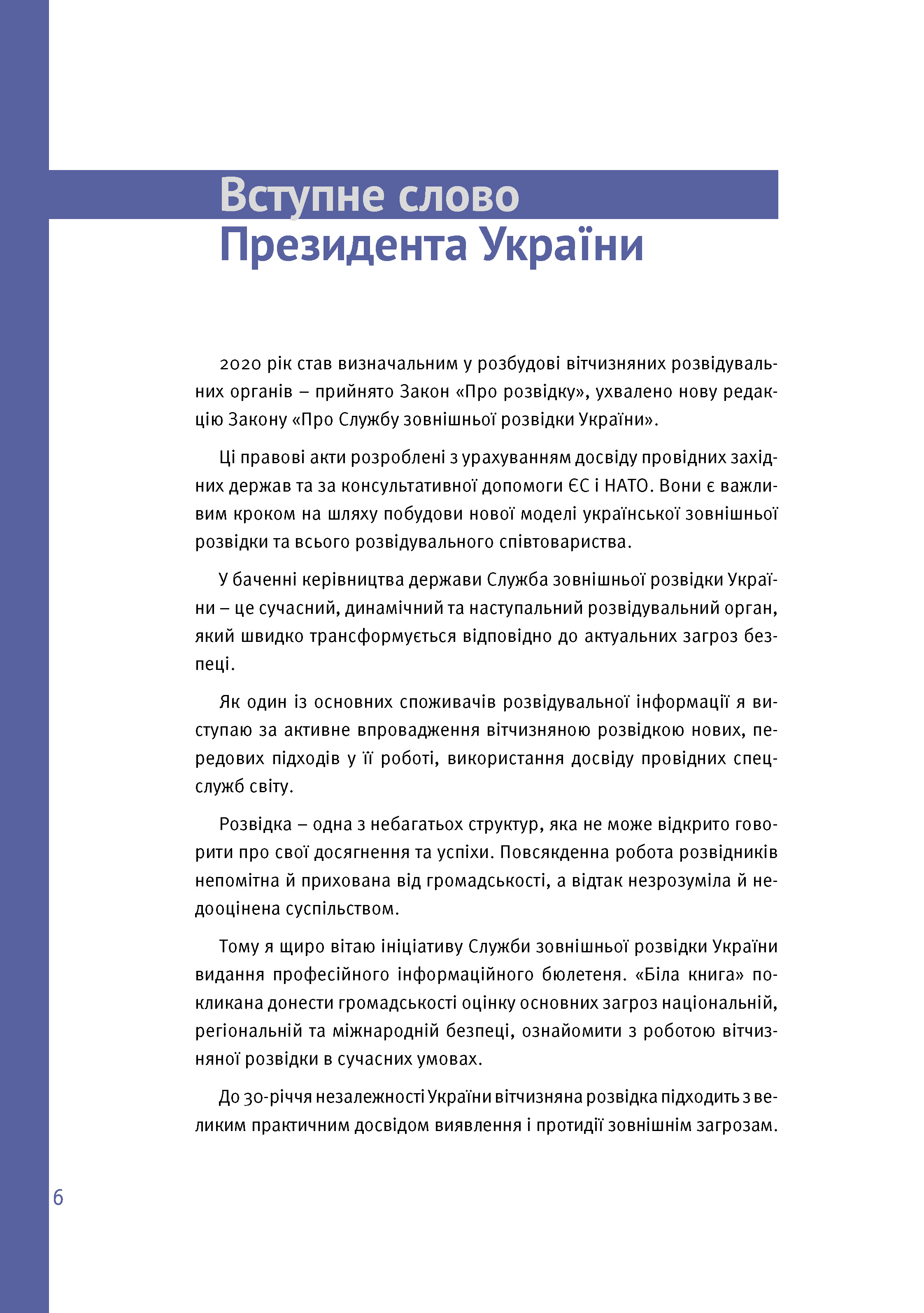 Вступне слово Президента України

2020 рік став визначальним у розбудові вітчизняних розвідувальних органів – прийнято Закон «Про розвідку», ухвалено нову редакцію Закону «Про Службу зовнішньої розвідки України».

Ці правові акти розроблені з урахуванням досвіду провідних західних держав та за консультативної допомоги ЄС і НАТО. Вони є важливим кроком на шляху побудови нової моделі української зовнішньої розвідки та всього розвідувального співтовариства.

У баченні керівництва держави Служба зовнішньої розвідки України – це сучасний, динамічний та наступальний розвідувальний орган, який швидко трансформується відповідно до актуальних загроз безпеці.

Як один із основних споживачів розвідувальної інформації я виступаю за активне впровадження вітчизняною розвідкою нових, передових підходів у її роботі, використання досвіду провідних спецслужб світу.

Розвідка – одна з небагатьох структур, яка не може відкрито говорити про свої досягнення та успіхи. Повсякденна робота розвідників непомітна й прихована від громадськості, а відтак незрозуміла й недооцінена суспільством.

Тому я щиро вітаю ініціативу Служби зовнішньої розвідки України видання професійного інформаційного бюлетеня. «Біла книга» покликана донести громадськості оцінку основних загроз національній, регіональній та міжнародній безпеці, ознайомити з роботою вітчизняної розвідки в сучасних умовах.

До 30-річчя незалежності України вітчизняна розвідка підходить з великим практичним досвідом виявлення і протидії зовнішнім загрозам.

6